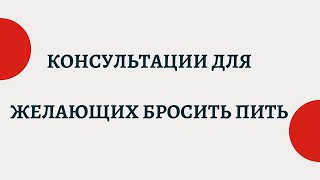 КОНСУЛЬТАЦИИ ДЛЯ

ЖЕЛАЮЩИХ БРОСИТЬ ПИТЬ